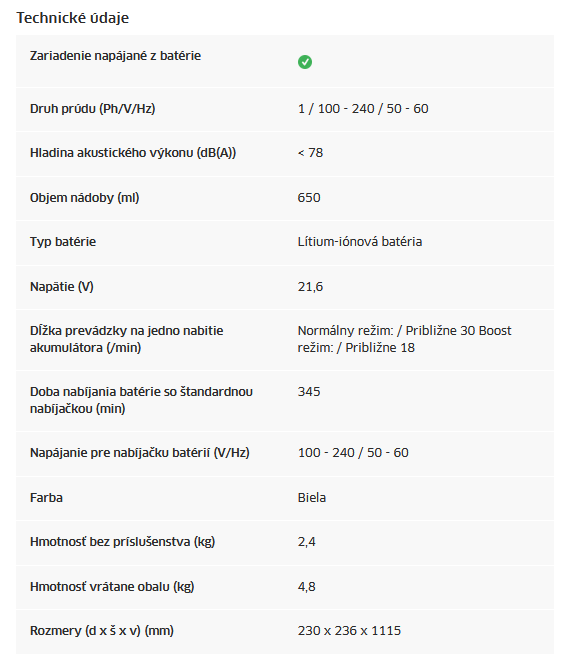 Technické údaje

| | |
|---|---|
| Zariadenie napájané z batérie | |
| Druh prúdu (Ph/V/Hz) | 1 / 100 - 240 / 50 - 60 |
| Hladina akustického výkonu (dB(A)) | < 78 |
| Objem nádoby (ml) | 650 |
| Typ batérie | Lítium-iónová batéria |
| Napätie (V) | 21,6 |
| Dĺžka prevádzky na jedno nabitie akumulátora (/min) | Normálny režim: / Približne 30 Boost režim: / Približne 18 |
| Doba nabíjania batérie so štandardnou nabíjačkou (min) | 345 |
| Napájanie pre nabíjačku batérií (V/Hz) | 100 - 240 / 50 - 60 |
| Farba | Biela |
| Hmotnosť bez príslušenstva (kg) | 2,4 |
| Hmotnosť vrátane obalu (kg) | 4,8 |
| Rozmery (d x š x v) (mm) | 230 x 236 x 1115 |